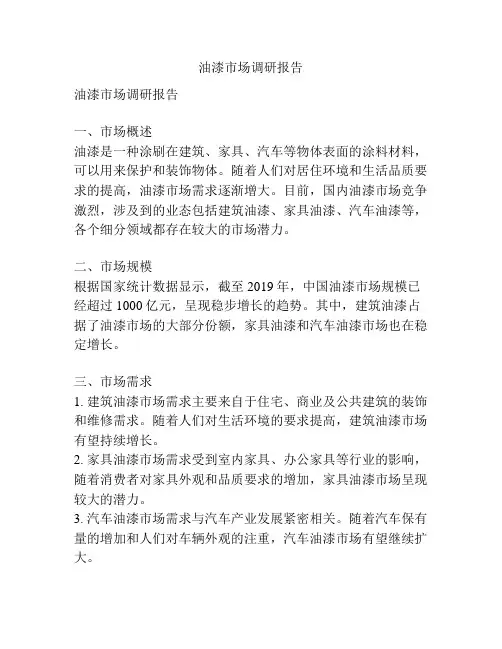 油漆市场调研报告

油漆市场调研报告

一、市场概述
油漆是一种涂刷在建筑、家具、汽车等物体表面的涂料材料，可以用来保护和装饰物体。随着人们对居住环境和生活品质要求的提高，油漆市场需求逐渐增大。目前，国内油漆市场竞争激烈，涉及到的业态包括建筑油漆、家具油漆、汽车油漆等，各个细分领域都存在较大的市场潜力。

二、市场规模
根据国家统计数据显示，截至 2019 年，中国油漆市场规模已经超过 1000 亿元，呈现稳步增长的趋势。其中，建筑油漆占据了油漆市场的大部分份额，家具油漆和汽车油漆市场也在稳定增长。

三、市场需求
1. 建筑油漆市场需求主要来自于住宅、商业及公共建筑的装饰和维修需求。随着人们对生活环境的要求提高，建筑油漆市场有望持续增长。
2. 家具油漆市场需求受到室内家具、办公家具等行业的影响，随着消费者对家具外观和品质要求的增加，家具油漆市场呈现较大的潜力。
3. 汽车油漆市场需求与汽车产业发展紧密相关。随着汽车保有量的增加和人们对车辆外观的注重，汽车油漆市场有望继续扩大。